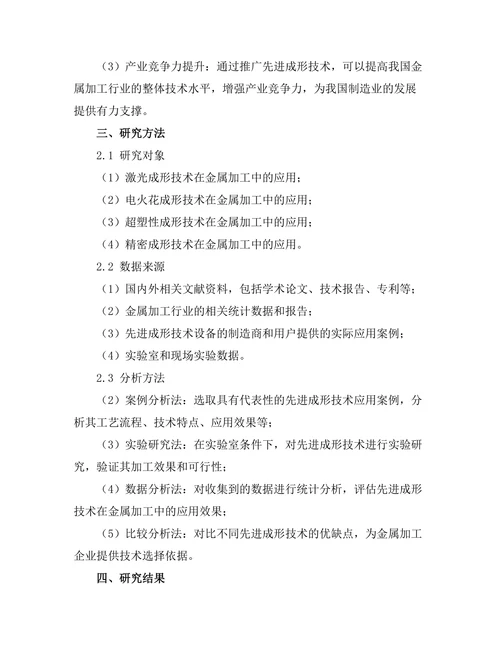 （3）产业竞争力提升：通过推广先进成形技术，可以提高我国金属加工行业的整体技术水平，增强产业竞争力，为我国制造业的发展提供有力支撑。

三、研究方法

2.1 研究对象

（1）激光成形技术在金属加工中的应用；

（2）电火花成形技术在金属加工中的应用；

（3）超塑性成形技术在金属加工中的应用；

（4）精密成形技术在金属加工中的应用。

2.2 数据来源

（1）国内外相关文献资料，包括学术论文、技术报告、专利等；

（2）金属加工行业的相关统计数据和报告；

（3）先进成形技术设备的制造商和用户提供的实际应用案例；

（4）实验室和现场实验数据。

2.3 分析方法

（2）案例分析法：选取具有代表性的先进成形技术应用案例，分析其工艺流程、技术特点、应用效果等；

（3）实验研究法：在实验室条件下，对先进成形技术进行实验研究，验证其加工效果和可行性；

（4）数据分析法：对收集到的数据进行统计分析，评估先进成形技术在金属加工中的应用效果；

（5）比较分析法：对比不同先进成形技术的优缺点，为金属加工企业提供技术选择依据。

四、研究结果